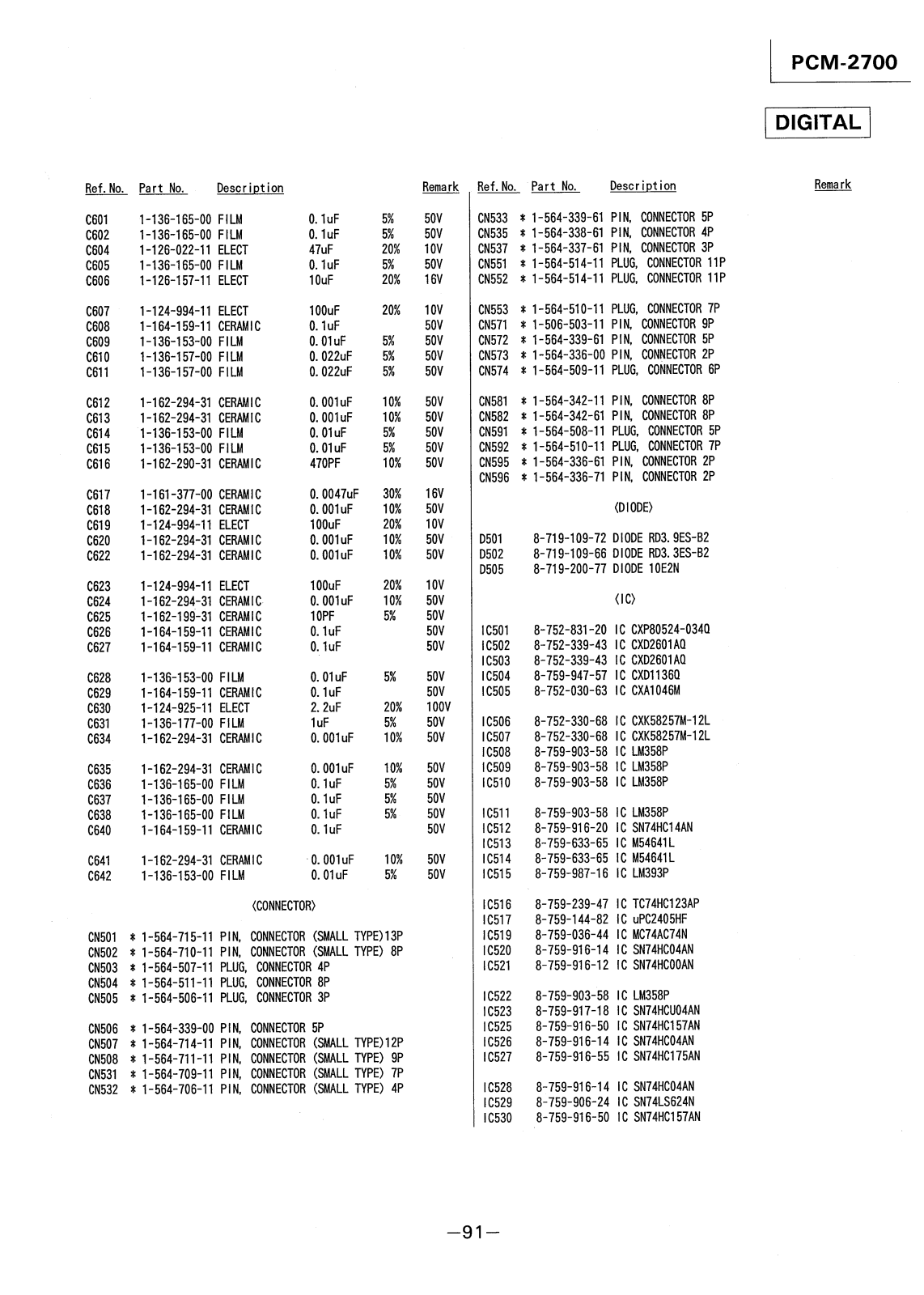 PCM-2700

DIGITAL

| Ref. No. | Part No. | Description | | | Remark |
|---|---|---|---|---|---|
| C601 | 1-136-165-00 | FILM | 0.1uF | 5% | 50V |
| C602 | 1-136-165-00 | FILM | 0.1uF | 5% | 50V |
| C604 | 1-126-022-11 | ELECT | 47uF | 20% | 10V |
| C605 | 1-136-165-00 | FILM | 0.1uF | 5% | 50V |
| C606 | 1-126-157-11 | ELECT | 10uF | 20% | 16V |
| C607 | 1-124-994-11 | ELECT | 100uF | 20% | 10V |
| C608 | 1-164-159-11 | CERAMIC | 0.1uF | | 50V |
| C609 | 1-136-153-00 | FILM | 0.01uF | 5% | 50V |
| C610 | 1-136-157-00 | FILM | 0.022uF | 5% | 50V |
| C611 | 1-136-157-00 | FILM | 0.022uF | 5% | 50V |
| C612 | 1-162-294-31 | CERAMIC | 0.001uF | 10% | 50V |
| C613 | 1-162-294-31 | CERAMIC | 0.001uF | 10% | 50V |
| C614 | 1-136-153-00 | FILM | 0.01uF | 5% | 50V |
| C615 | 1-136-153-00 | FILM | 0.01uF | 5% | 50V |
| C616 | 1-162-290-31 | CERAMIC | 470PF | 10% | 50V |
| C617 | 1-161-377-00 | CERAMIC | 0.0047uF | 30% | 16V |
| C618 | 1-162-294-31 | CERAMIC | 0.001uF | 10% | 50V |
| C619 | 1-124-994-11 | ELECT | 100uF | 20% | 10V |
| C620 | 1-162-294-31 | CERAMIC | 0.001uF | 10% | 50V |
| C622 | 1-162-294-31 | CERAMIC | 0.001uF | 10% | 50V |
| C623 | 1-124-994-11 | ELECT | 100uF | 20% | 10V |
| C624 | 1-162-294-31 | CERAMIC | 0.001uF | 10% | 50V |
| C625 | 1-162-199-31 | CERAMIC | 10PF | 5% | 50V |
| C626 | 1-164-159-11 | CERAMIC | 0.1uF | | 50V |
| C627 | 1-164-159-11 | CERAMIC | 0.1uF | | 50V |
| C628 | 1-136-153-00 | FILM | 0.01uF | 5% | 50V |
| C629 | 1-164-159-11 | CERAMIC | 0.1uF | | 50V |
| C630 | 1-124-925-11 | ELECT | 2.2uF | 20% | 100V |
| C631 | 1-136-177-00 | FILM | 1uF | 5% | 50V |
| C634 | 1-162-294-31 | CERAMIC | 0.001uF | 10% | 50V |
| C635 | 1-162-294-31 | CERAMIC | 0.001uF | 10% | 50V |
| C636 | 1-136-165-00 | FILM | 0.1uF | 5% | 50V |
| C637 | 1-136-165-00 | FILM | 0.1uF | 5% | 50V |
| C638 | 1-136-165-00 | FILM | 0.1uF | 5% | 50V |
| C640 | 1-164-159-11 | CERAMIC | 0.1uF | | 50V |
| C641 | 1-162-294-31 | CERAMIC | 0.001uF | 10% | 50V |
| C642 | 1-136-153-00 | FILM | 0.01uF | 5% | 50V |

<CONNECTOR>

CN501 * 1-564-715-11 PIN, CONNECTOR (SMALL TYPE)13P
CN502 * 1-564-710-11 PIN, CONNECTOR (SMALL TYPE) 8P
CN503 * 1-564-507-11 PLUG, CONNECTOR 4P
CN504 * 1-564-511-11 PLUG, CONNECTOR 8P
CN505 * 1-564-506-11 PLUG, CONNECTOR 3P

CN506 * 1-564-339-00 PIN, CONNECTOR 5P
CN507 * 1-564-714-11 PIN, CONNECTOR (SMALL TYPE)12P
CN508 * 1-564-711-11 PIN, CONNECTOR (SMALL TYPE) 9P
CN531 * 1-564-709-11 PIN, CONNECTOR (SMALL TYPE) 7P
CN532 * 1-564-706-11 PIN, CONNECTOR (SMALL TYPE) 4P

Ref. No. Part No. Description Remark

CN533 * 1-564-339-61 PIN, CONNECTOR 5P
CN535 * 1-564-338-61 PIN, CONNECTOR 4P
CN537 * 1-564-337-61 PIN, CONNECTOR 3P
CN551 * 1-564-514-11 PLUG, CONNECTOR 11P
CN552 * 1-564-514-11 PLUG, CONNECTOR 11P

CN553 * 1-564-510-11 PLUG, CONNECTOR 7P
CN571 * 1-506-503-11 PIN, CONNECTOR 9P
CN572 * 1-564-339-61 PIN, CONNECTOR 5P
CN573 * 1-564-336-00 PIN, CONNECTOR 2P
CN574 * 1-564-509-11 PLUG, CONNECTOR 6P

CN581 * 1-564-342-11 PIN, CONNECTOR 8P
CN582 * 1-564-342-61 PIN, CONNECTOR 8P
CN591 * 1-564-508-11 PLUG, CONNECTOR 5P
CN592 * 1-564-510-11 PLUG, CONNECTOR 7P
CN595 * 1-564-336-61 PIN, CONNECTOR 2P
CN596 * 1-564-336-71 PIN, CONNECTOR 2P

<DIODE>

D501 8-719-109-72 DIODE RD3.9ES-B2
D502 8-719-109-66 DIODE RD3.3ES-B2
D505 8-719-200-77 DIODE 10E2N

<IC>

IC501 8-752-831-20 IC CXP80524-034Q
IC502 8-752-339-43 IC CXD2601AQ
IC503 8-752-339-43 IC CXD2601AQ
IC504 8-759-947-57 IC CXD1136Q
IC505 8-752-030-63 IC CXA1046M

IC506 8-752-330-68 IC CXK58257M-12L
IC507 8-752-330-68 IC CXK58257M-12L
IC508 8-759-903-58 IC LM358P
IC509 8-759-903-58 IC LM358P
IC510 8-759-903-58 IC LM358P

IC511 8-759-903-58 IC LM358P
IC512 8-759-916-20 IC SN74HC14AN
IC513 8-759-633-65 IC M54641L
IC514 8-759-633-65 IC M54641L
IC515 8-759-987-16 IC LM393P

IC516 8-759-239-47 IC TC74HC123AP
IC517 8-759-144-82 IC uPC2405HF
IC519 8-759-036-44 IC MC74AC74N
IC520 8-759-916-14 IC SN74HC04AN
IC521 8-759-916-12 IC SN74HC00AN

IC522 8-759-903-58 IC LM358P
IC523 8-759-917-18 IC SN74HCU04AN
IC525 8-759-916-50 IC SN74HC157AN
IC526 8-759-916-14 IC SN74HC04AN
IC527 8-759-916-55 IC SN74HC175AN

IC528 8-759-916-14 IC SN74HC04AN
IC529 8-759-906-24 IC SN74LS624N
IC530 8-759-916-50 IC SN74HC157AN

—91—